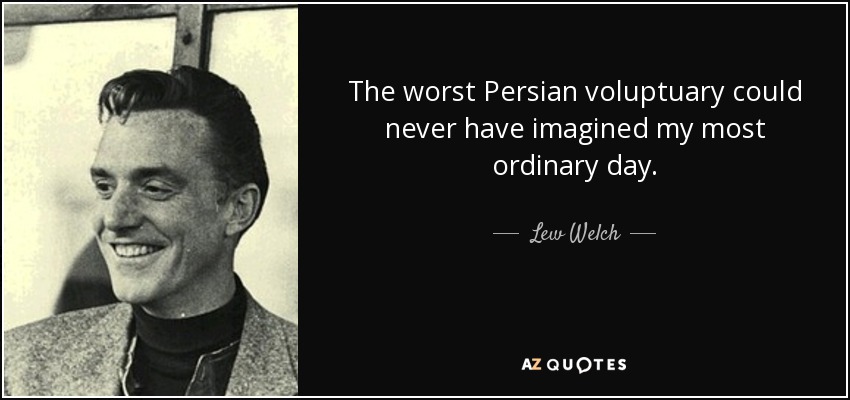 The worst Persian voluptuary could never have imagined my most ordinary day.

— Lew Welch —

AZ QUOTES